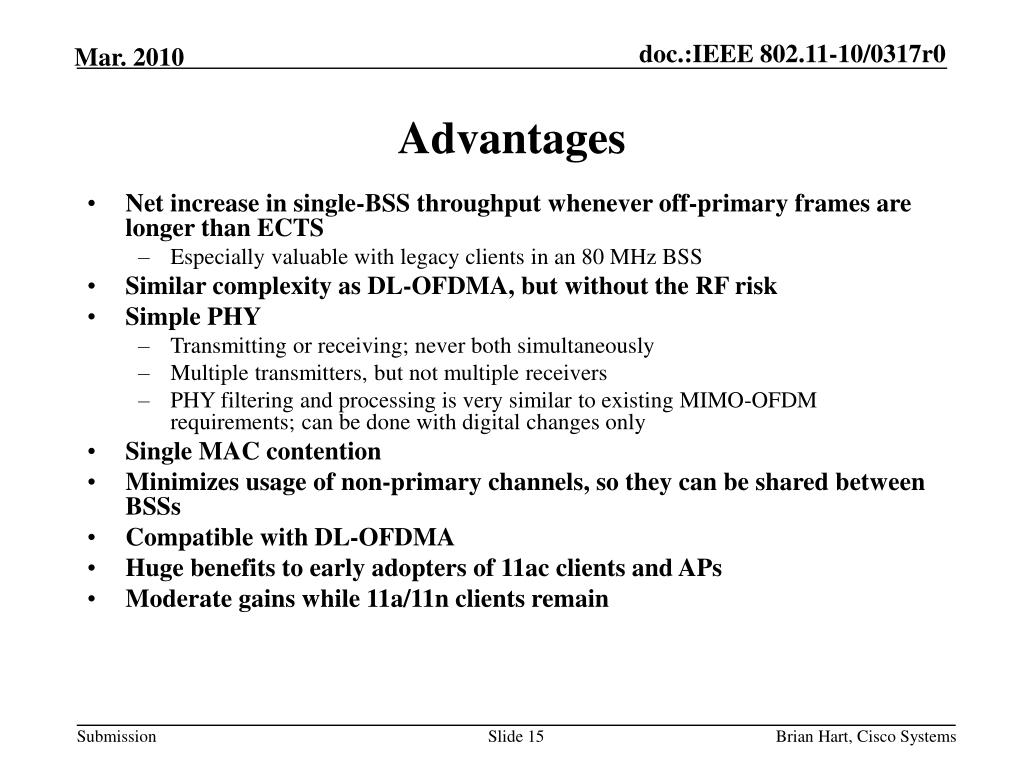 Mar. 2010

doc.:IEEE 802.11-10/0317r0

Advantages

• Net increase in single-BSS throughput whenever off-primary frames are longer than ECTS
– Especially valuable with legacy clients in an 80 MHz BSS
• Similar complexity as DL-OFDMA, but without the RF risk
• Simple PHY
– Transmitting or receiving; never both simultaneously
– Multiple transmitters, but not multiple receivers
– PHY filtering and processing is very similar to existing MIMO-OFDM requirements; can be done with digital changes only
• Single MAC contention
• Minimizes usage of non-primary channels, so they can be shared between BSSs
• Compatible with DL-OFDMA
• Huge benefits to early adopters of 11ac clients and APs
• Moderate gains while 11a/11n clients remain

Submission

Slide 15

Brian Hart, Cisco Systems